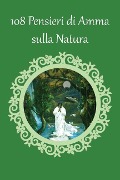 108 Pensieri di Amma sulla Natura